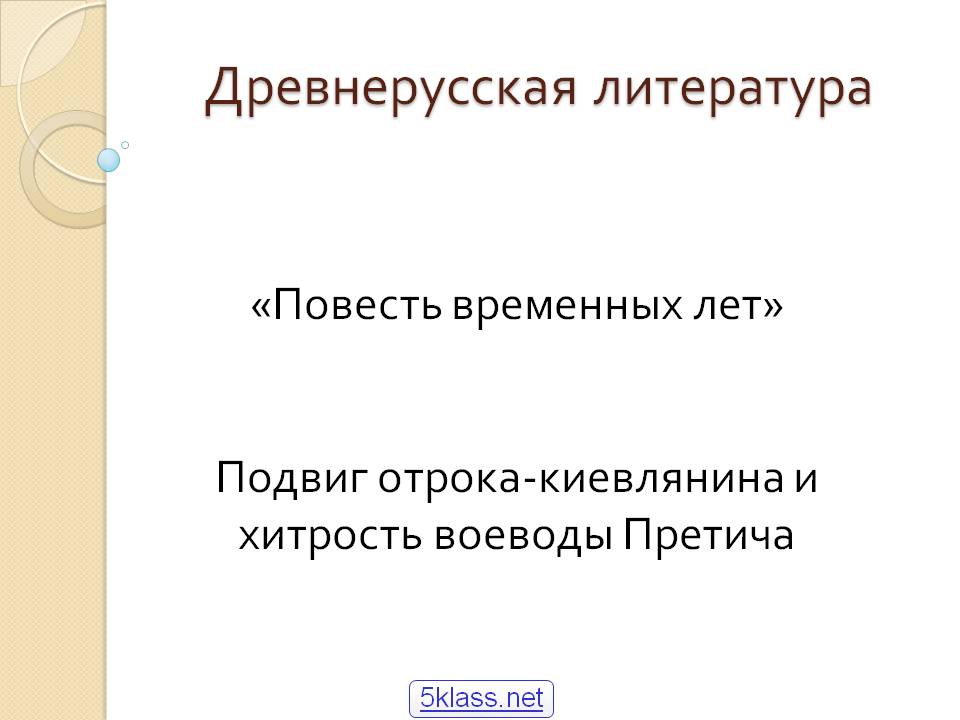 Древнерусская литература

«Повесть временных лет»

Подвиг отрока-киевлянина и хитрость воеводы Претича

5klass.net